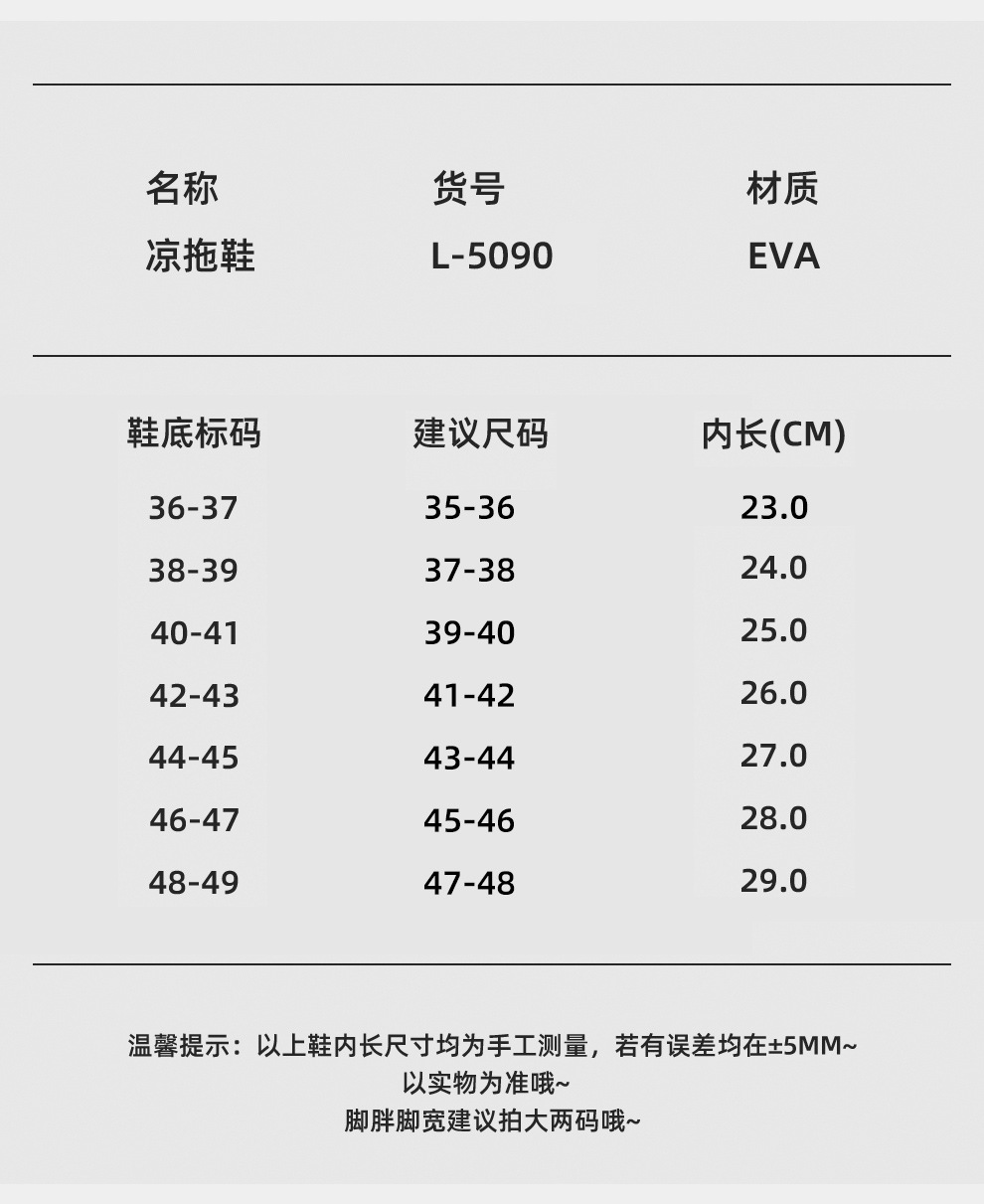 | 名称 | 货号 | 材质 |
|---|---|---|
| 凉拖鞋 | L-5090 | EVA |

| 鞋底标码 | 建议尺码 | 内长(CM) |
|---|---|---|
| 36-37 | 35-36 | 23.0 |
| 38-39 | 37-38 | 24.0 |
| 40-41 | 39-40 | 25.0 |
| 42-43 | 41-42 | 26.0 |
| 44-45 | 43-44 | 27.0 |
| 46-47 | 45-46 | 28.0 |
| 48-49 | 47-48 | 29.0 |

温馨提示：以上鞋内长尺寸均为手工测量，若有误差均在±5MM~
以实物为准哦~
脚胖脚宽建议拍大两码哦~